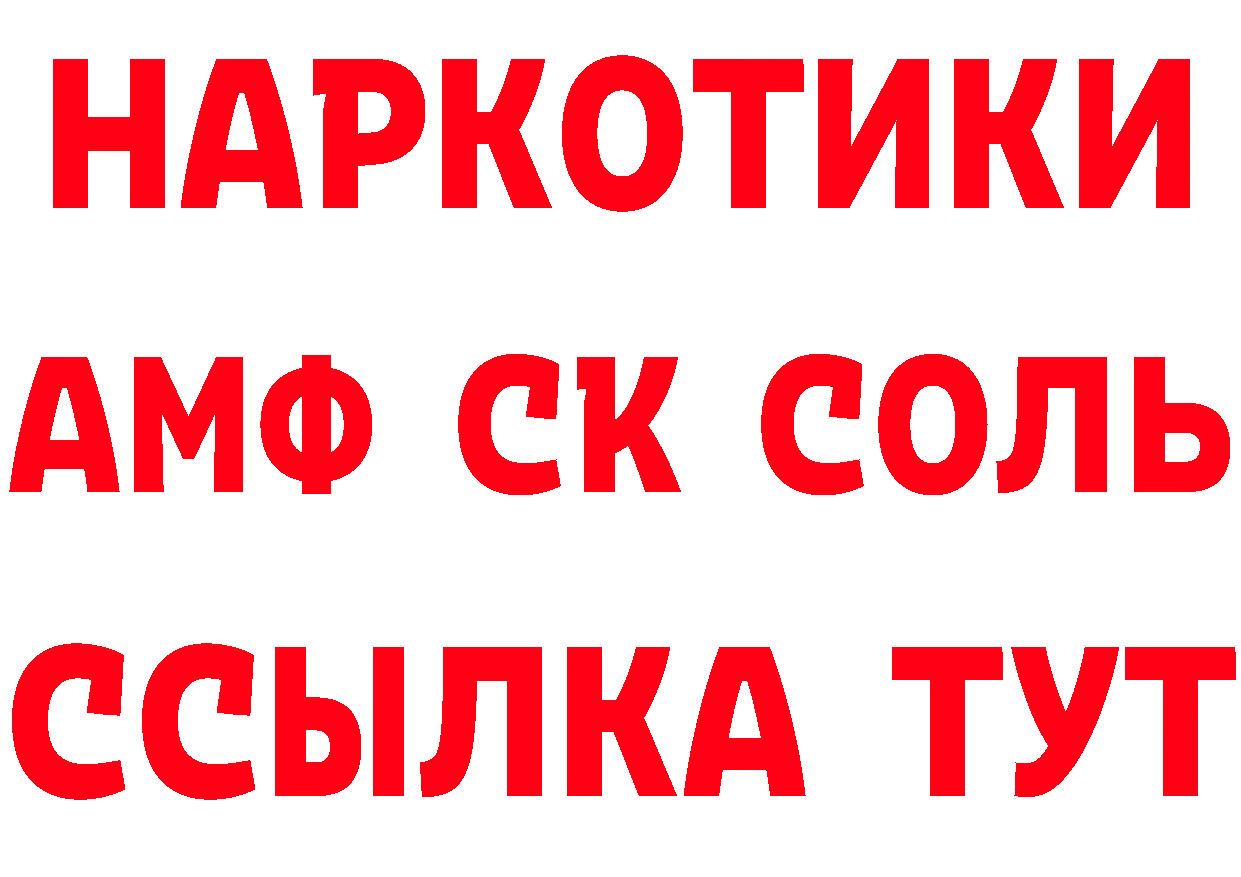 НАРКОТИКИ
АМФ СК СОЛЬ
ССЫЛКА ТУТ